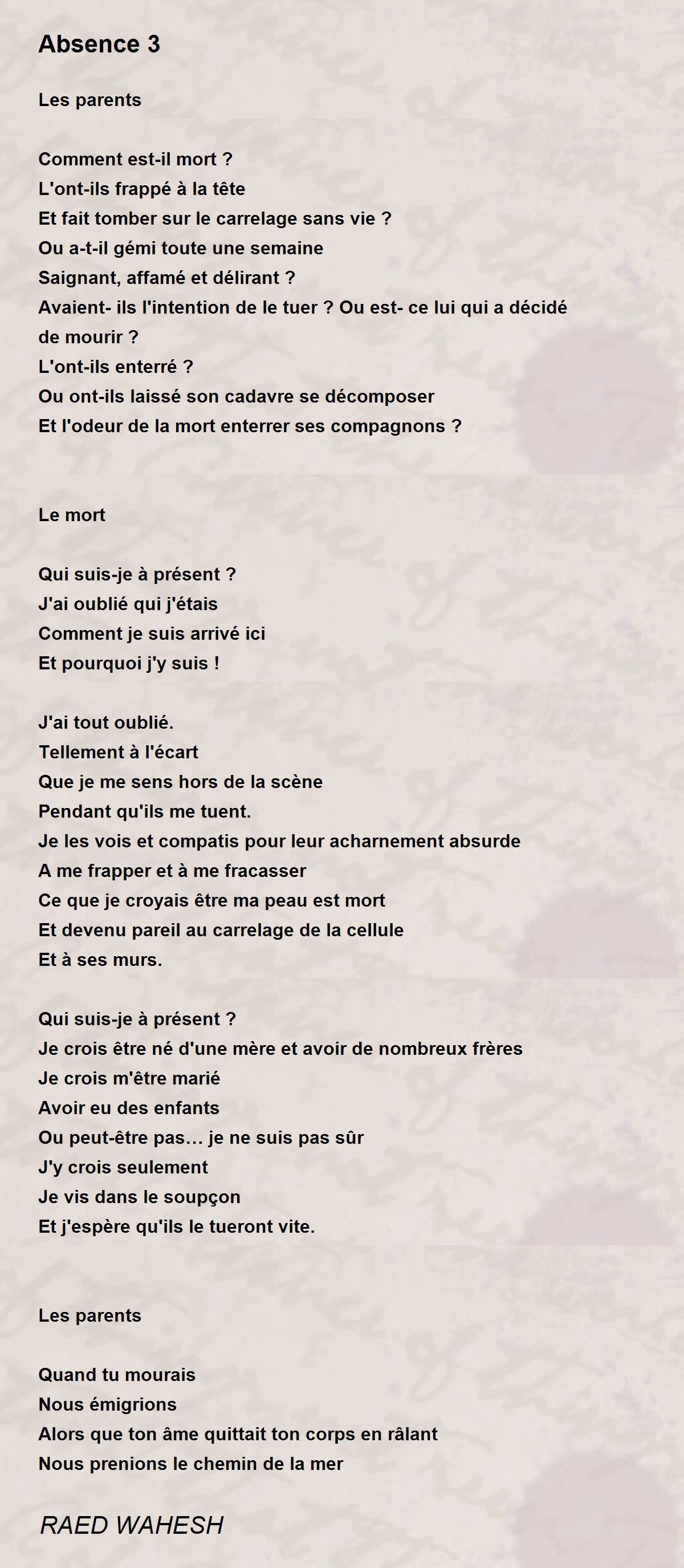 Absence 3

Les parents

Comment est-il mort ?
L'ont-ils frappé à la tête
Et fait tomber sur le carrelage sans vie ?
Ou a-t-il gémi toute une semaine
Saignant, affamé et délirant ?
Avaient- ils l'intention de le tuer ? Ou est- ce lui qui a décidé de mourir ?
L'ont-ils enterré ?
Ou ont-ils laissé son cadavre se décomposer
Et l'odeur de la mort enterrer ses compagnons ?

Le mort

Qui suis-je à présent ?
J'ai oublié qui j'étais
Comment je suis arrivé ici
Et pourquoi j'y suis !

J'ai tout oublié.
Tellement à l'écart
Que je me sens hors de la scène
Pendant qu'ils me tuent.
Je les vois et compatis pour leur acharnement absurde
A me frapper et à me fracasser
Ce que je croyais être ma peau est mort
Et devenu pareil au carrelage de la cellule
Et à ses murs.

Qui suis-je à présent ?
Je crois être né d'une mère et avoir de nombreux frères
Je crois m'être marié
Avoir eu des enfants
Ou peut-être pas… je ne suis pas sûr
J'y crois seulement
Je vis dans le soupçon
Et j'espère qu'ils le tueront vite.

Les parents

Quand tu mourais
Nous émigrions
Alors que ton âme quittait ton corps en râlant
Nous prenions le chemin de la mer

RAED WAHESH